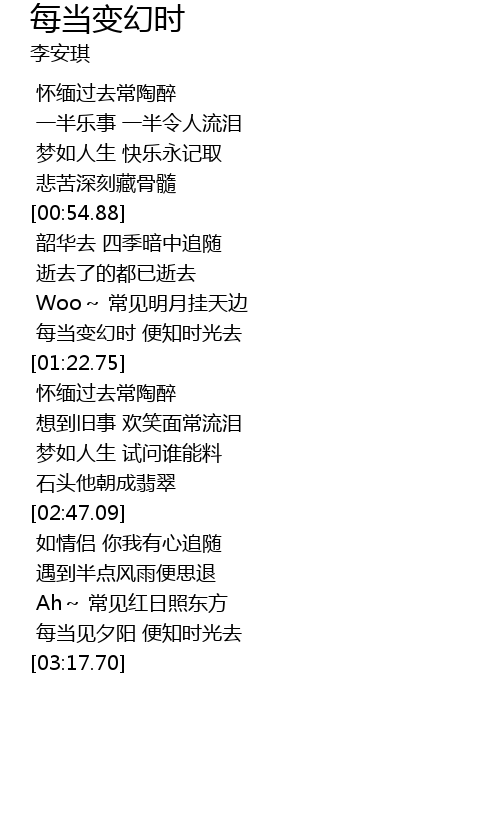 每当变幻时
李安琪

怀缅过去常陶醉
一半乐事 一半令人流泪
梦如人生 快乐永记取
悲苦深刻藏骨髓
[00:54.88]
韶华去 四季暗中追随
逝去了的都已逝去
Woo~ 常见明月挂天边
每当变幻时 便知时光去
[01:22.75]
怀缅过去常陶醉
想到旧事 欢笑面常流泪
梦如人生 试问谁能料
石头他朝成翡翠
[02:47.09]
如情侣 你我有心追随
遇到半点风雨便思退
Ah~ 常见红日照东方
每当见夕阳 便知时光去
[03:17.70]